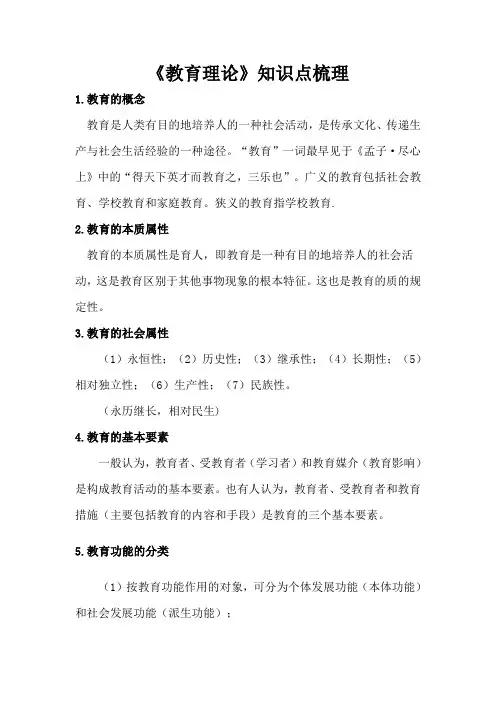 《教育理论》知识点梳理

1.教育的概念

教育是人类有目的地培养人的一种社会活动，是传承文化、传递生产与社会生活经验的一种途径。“教育”一词最早见于《孟子·尽心上》中的“得天下英才而教育之，三乐也”。广义的教育包括社会教育、学校教育和家庭教育。狭义的教育指学校教育.

2.教育的本质属性

教育的本质属性是育人，即教育是一种有目的地培养人的社会活动，这是教育区别于其他事物现象的根本特征。这也是教育的质的规定性。

3.教育的社会属性

（1）永恒性；（2）历史性；（3）继承性；（4）长期性；（5）相对独立性；（6）生产性；（7）民族性。

（永历继长，相对民生）

4.教育的基本要素

一般认为，教育者、受教育者（学习者）和教育媒介（教育影响）是构成教育活动的基本要素。也有人认为，教育者、受教育者和教育措施（主要包括教育的内容和手段）是教育的三个基本要素。

5.教育功能的分类

（1）按教育功能作用的对象，可分为个体发展功能（本体功能）和社会发展功能（派生功能）；